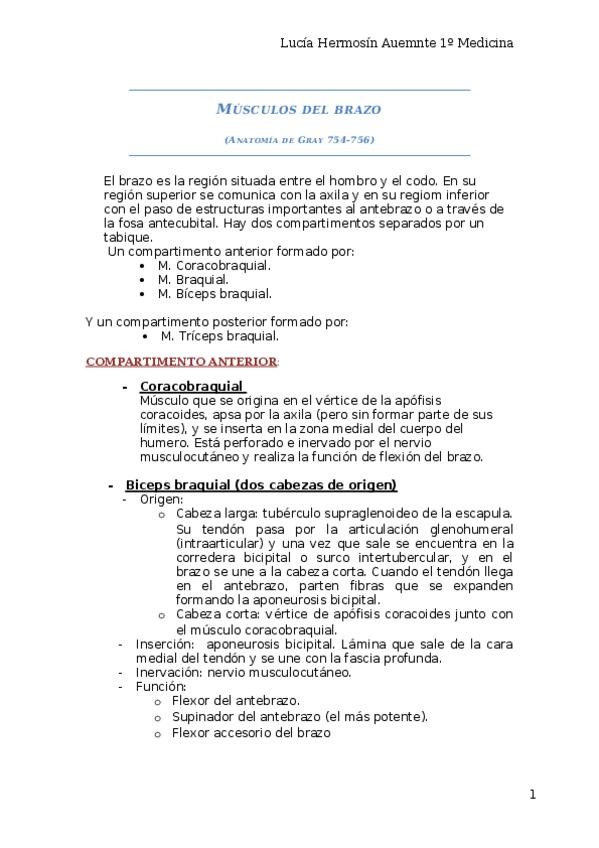 Lucía Hermosín Auemnte 1º Medicina

MÚSCULOS DEL BRAZO

(ANATOMÍA DE GRAY 754-756)

El brazo es la región situada entre el hombro y el codo. En su región superior se comunica con la axila y en su regiom inferior con el paso de estructuras importantes al antebrazo o a través de la fosa antecubital. Hay dos compartimentos separados por un tabique.
Un compartimento anterior formado por:
• M. Coracobraquial.
• M. Braquial.
• M. Bíceps braquial.

Y un compartimento posterior formado por:
• M. Tríceps braquial.

COMPARTIMENTO ANTERIOR:

- Coracobraquial
Músculo que se origina en el vértice de la apófisis coracoides, apsa por la axila (pero sin formar parte de sus límites), y se inserta en la zona medial del cuerpo del humero. Está perforado e inervado por el nervio musculocutáneo y realiza la función de flexión del brazo.

- Biceps braquial (dos cabezas de origen)
- Origen:
o Cabeza larga: tubérculo supraglenoideo de la escapula. Su tendón pasa por la articulación glenohumeral (intraarticular) y una vez que sale se encuentra en la corredera bicipital o surco intertubercular, y en el brazo se une a la cabeza corta. Cuando el tendón llega en el antebrazo, parten fibras que se expanden formando la aponeurosis bicipital.
o Cabeza corta: vértice de apófisis coracoides junto con el músculo coracobraquial.
- Inserción: aponeurosis bicipital. Lámina que sale de la cara medial del tendón y se une con la fascia profunda.
- Inervación: nervio musculocutáneo.
- Función:
o Flexor del antebrazo.
o Supinador del antebrazo (el más potente).
o Flexor accesorio del brazo

1